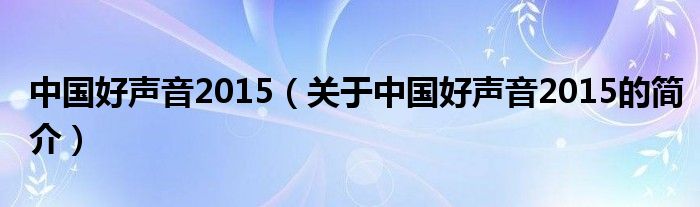 中国好声音2015（关于中国好声音2015的简介）